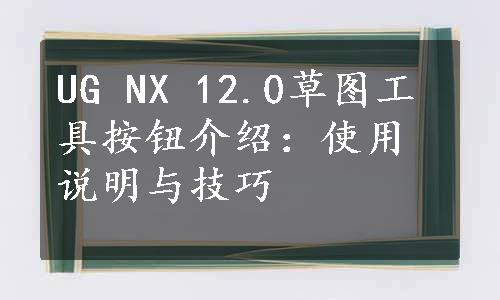 UG NX 12.0草图工具按钮介绍：使用说明与技巧